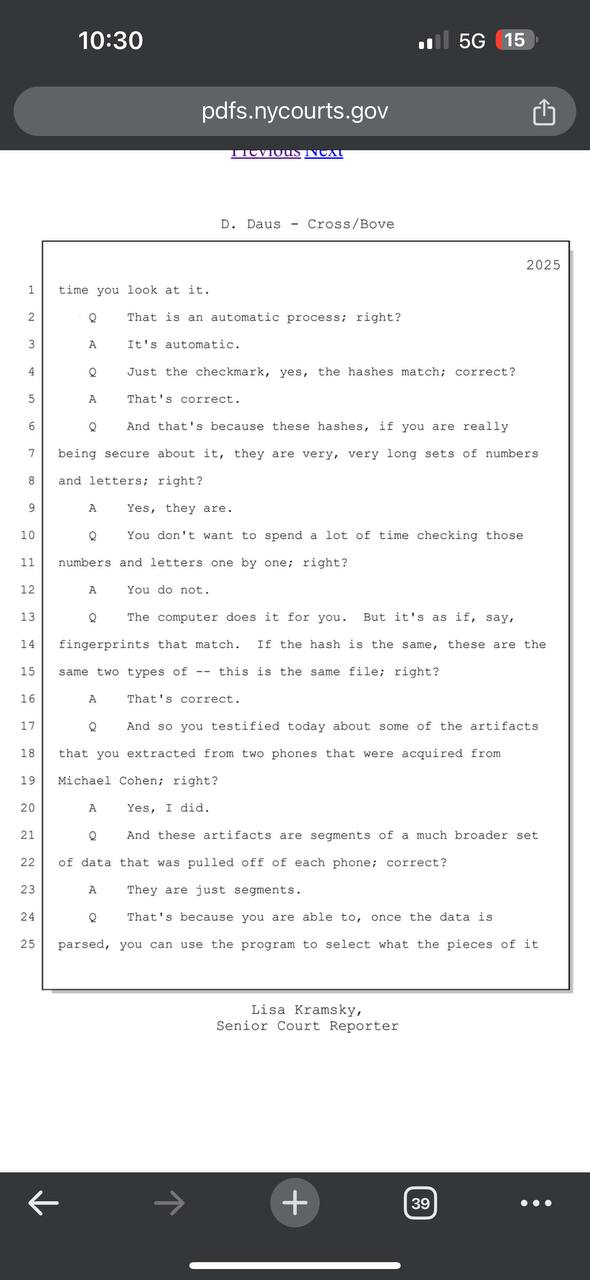 10:30

5G 15

pdfs.nycourts.gov

Previous Next

D. Daus - Cross/Bove

2025

1 time you look at it.

2 Q That is an automatic process; right?

3 A It's automatic.

4 Q Just the checkmark, yes, the hashes match; correct?

5 A That's correct.

6 Q And that's because these hashes, if you are really

7 being secure about it, they are very, very long sets of numbers

8 and letters; right?

9 A Yes, they are.

10 Q You don't want to spend a lot of time checking those

11 numbers and letters one by one; right?

12 A You do not.

13 Q The computer does it for you. But it's as if, say,

14 fingerprints that match. If the hash is the same, these are the

15 same two types of -- this is the same file; right?

16 A That's correct.

17 Q And so you testified today about some of the artifacts

18 that you extracted from two phones that were acquired from

19 Michael Cohen; right?

20 A Yes, I did.

21 Q And these artifacts are segments of a much broader set

22 of data that was pulled off of each phone; correct?

23 A They are just segments.

24 Q That's because you are able to, once the data is

25 parsed, you can use the program to select what the pieces of it

Lisa Kramsky,
Senior Court Reporter

39